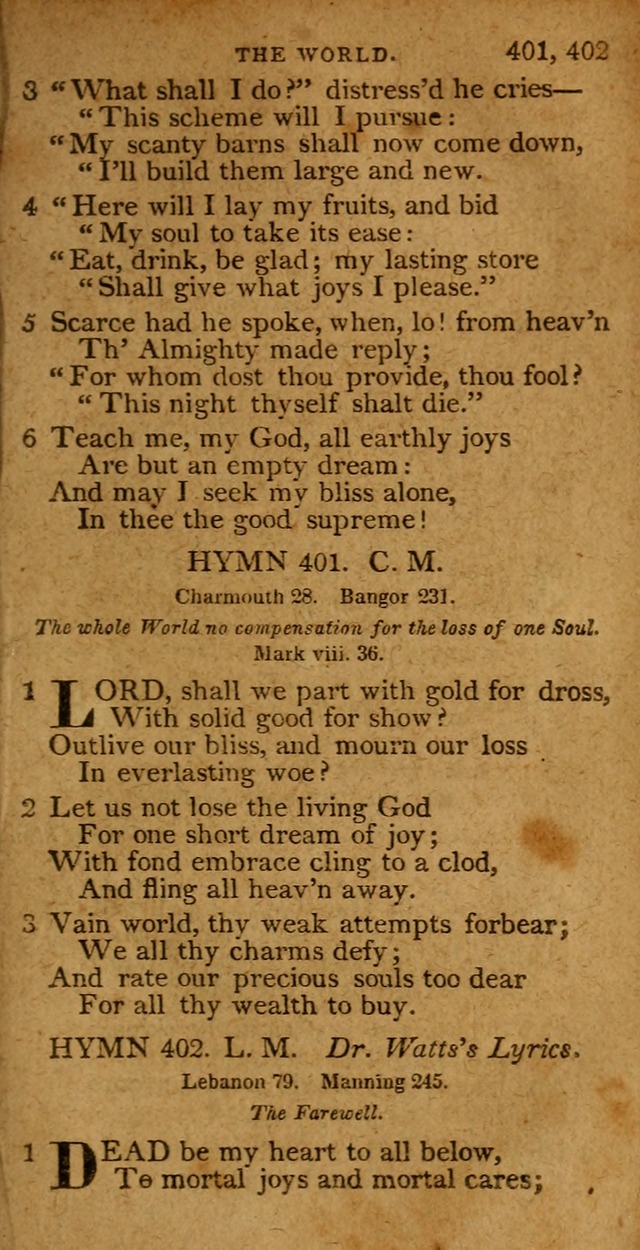 THE WORLD. 401, 402

3 "What shall I do?" distress'd he cries—
"This scheme will I pursue:
"My scanty barns shall now come down,
"I'll build them large and new.

4 "Here will I lay my fruits, and bid
"My soul to take its ease:
"Eat, drink, be glad; my lasting store
"Shall give what joys I please."

5 Scarce had he spoke, when, lo! from heav'n
Th' Almighty made reply;
"For whom dost thou provide, thou fool?
"This night thyself shalt die."

6 Teach me, my God, all earthly joys
Are but an empty dream:
And may I seek my bliss alone,
In thee the good supreme!

HYMN 401. C. M.

Charmouth 28. Bangor 231.

The whole World no compensation for the loss of one Soul.
Mark viii. 36.

1 LORD, shall we part with gold for dross,
With solid good for show?
Outlive our bliss, and mourn our loss
In everlasting woe?

2 Let us not lose the living God
For one short dream of joy;
With fond embrace cling to a clod,
And fling all heav'n away.

3 Vain world, thy weak attempts forbear;
We all thy charms defy;
And rate our precious souls too dear
For all thy wealth to buy.

HYMN 402. L. M. Dr. Watts's Lyrics.

Lebanon 79. Manning 245.

The Farewell.

1 DEAD be my heart to all below,
To mortal joys and mortal cares;